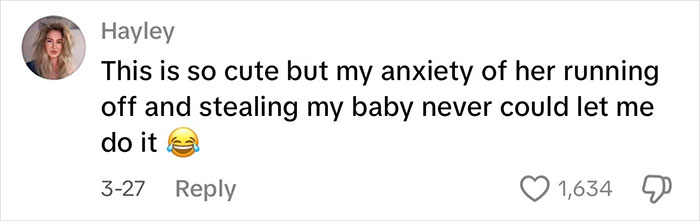 Hayley

This is so cute but my anxiety of her running off and stealing my baby never could let me do it 😂

3-27 Reply

1,634